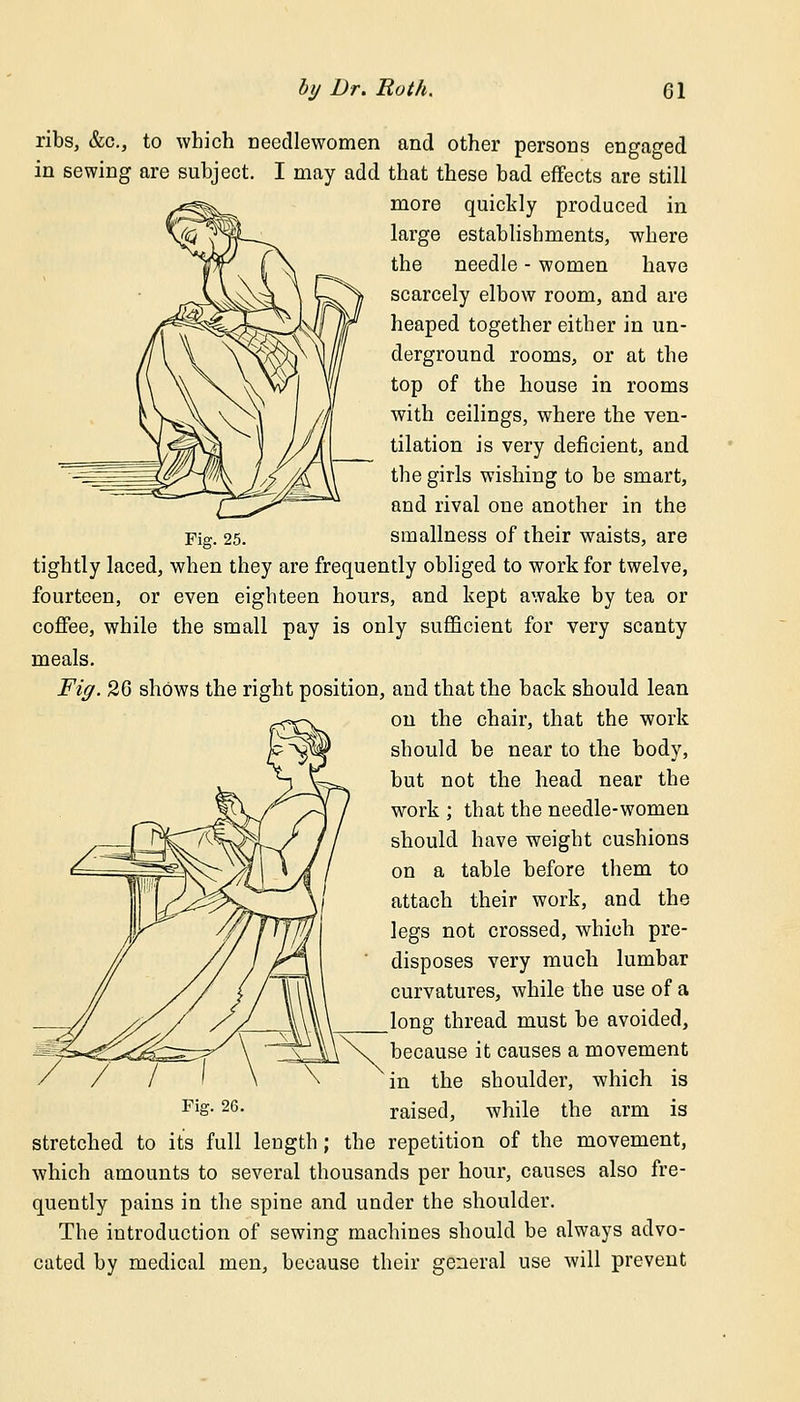 by Dr. Roth. 61

ribs, &c., to which needlewomen and other persons engaged in sewing are subject. I may add that these bad effects are still more quickly produced in large establishments, where the needle - women have scarcely elbow room, and are heaped together either in underground rooms, or at the top of the house in rooms with ceilings, where the ventilation is very deficient, and the girls wishing to be smart, and rival one another in the smallness of their waists, are tightly laced, when they are frequently obliged to work for twelve, fourteen, or even eighteen hours, and kept awake by tea or coffee, while the small pay is only sufficient for very scanty meals.

Fig. 25.

Fig. 26 shows the right position, and that the back should lean on the chair, that the work should be near to the body, but not the head near the work ; that the needle-women should have weight cushions on a table before them to attach their work, and the legs not crossed, which predisposes very much lumbar curvatures, while the use of a long thread must be avoided, because it causes a movement in the shoulder, which is raised, while the arm is stretched to its full length; the repetition of the movement, which amounts to several thousands per hour, causes also frequently pains in the spine and under the shoulder.

Fig. 26.

The introduction of sewing machines should be always advocated by medical men, because their general use will prevent